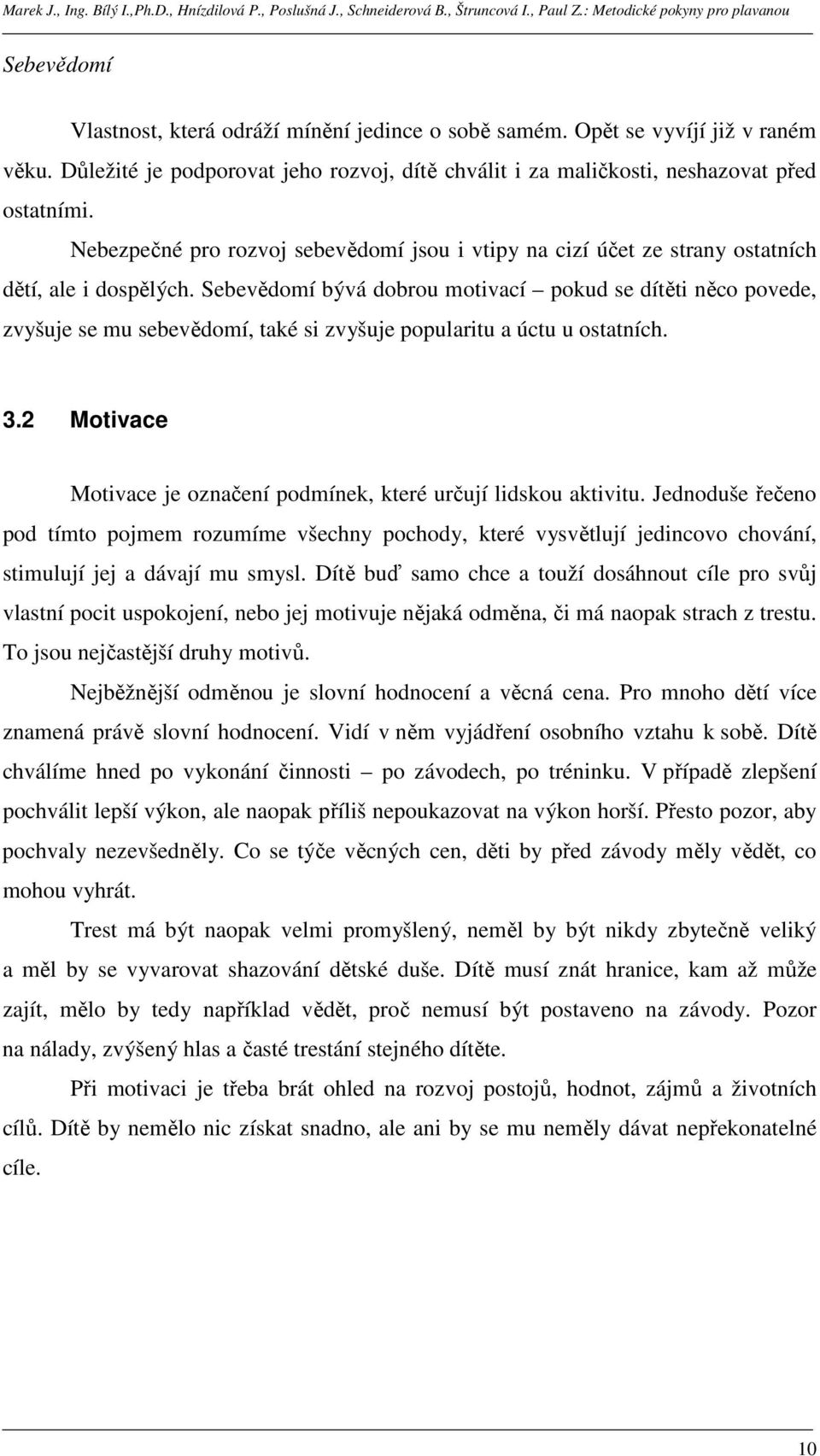 Marek J., Ing. Bílý I.,Ph.D., Hnízdilová P., Poslušná J., Schneiderová B., Štruncová I., Paul Z.: Metodické pokyny pro plavanou

Sebevědomí

Vlastnost, která odráží mínění jedince o sobě samém. Opět se vyvíjí již v raném věku. Důležité je podporovat jeho rozvoj, dítě chválit i za maličkosti, neshazovat před ostatními.

Nebezpečné pro rozvoj sebevědomí jsou i vtipy na cizí účet ze strany ostatních dětí, ale i dospělých. Sebevědomí bývá dobrou motivací – pokud se dítěti něco povede, zvyšuje se mu sebevědomí, také si zvyšuje popularitu a úctu u ostatních.

3.2 Motivace

Motivace je označení podmínek, které určují lidskou aktivitu. Jednoduše řečeno pod tímto pojmem rozumíme všechny pochody, které vysvětlují jedincovo chování, stimulují jej a dávají mu smysl. Dítě buď samo chce a touží dosáhnout cíle pro svůj vlastní pocit uspokojení, nebo jej motivuje nějaká odměna, či má naopak strach z trestu. To jsou nejčastější druhy motivů.

Nejběžnější odměnou je slovní hodnocení a věcná cena. Pro mnoho dětí více znamená právě slovní hodnocení. Vidí v něm vyjádření osobního vztahu k sobě. Dítě chválíme hned po vykonání činnosti – po závodech, po tréninku. V případě zlepšení pochválit lepší výkon, ale naopak příliš nepoukazovat na výkon horší. Přesto pozor, aby pochvaly nezevšedněly. Co se týče věcných cen, děti by před závody měly vědět, co mohou vyhrát.

Trest má být naopak velmi promyšlený, neměl by být nikdy zbytečně veliký a měl by se vyvarovat shazování dětské duše. Dítě musí znát hranice, kam až může zajít, mělo by tedy například vědět, proč nemusí být postaveno na závody. Pozor na nálady, zvýšený hlas a časté trestání stejného dítěte.

Při motivaci je třeba brát ohled na rozvoj postojů, hodnot, zájmů a životních cílů. Dítě by nemělo nic získat snadno, ale ani by se mu neměly dávat nepřekonatelné cíle.

10